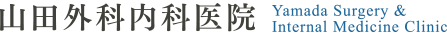 山田外科内科医院
Yamada Surgery &
Internal Medicine Clinic